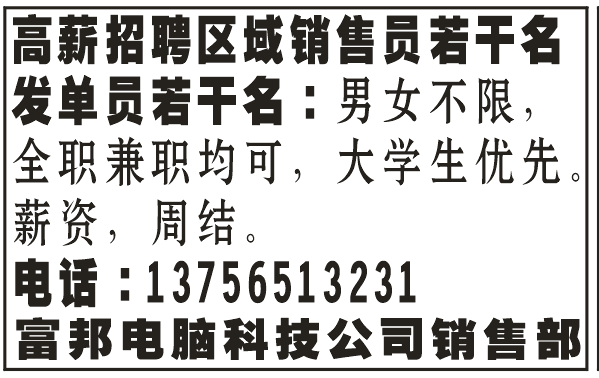 高薪招聘区域销售员若干名
发单员若干名：男女不限，全职兼职均可，大学生优先。薪资，周结。
电话：13756513231
富邦电脑科技公司销售部